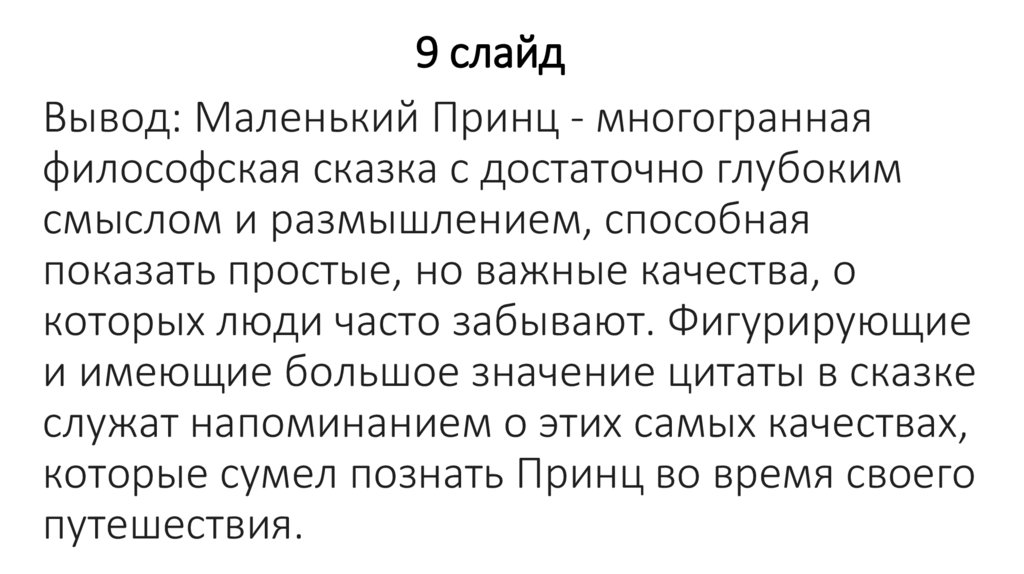 9 слайд

Вывод: Маленький Принц - многогранная философская сказка с достаточно глубоким смыслом и размышлением, способная показать простые, но важные качества, о которых люди часто забывают. Фигурирующие и имеющие большое значение цитаты в сказке служат напоминанием о этих самых качествах, которые сумел познать Принц во время своего путешествия.